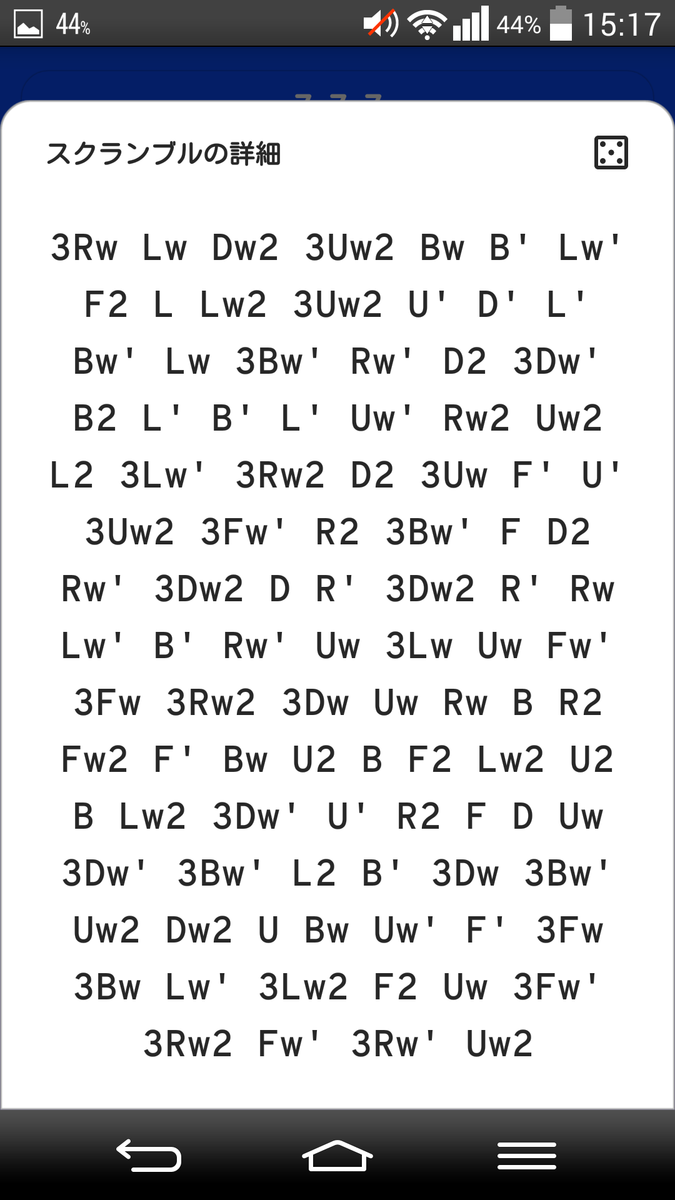 44% 44% 15:17

スクランブルの詳細

3Rw Lw Dw2 3Uw2 Bw B' Lw' F2 L Lw2 3Uw2 U' D' L' Bw' Lw 3Bw' Rw' D2 3Dw' B2 L' B' L' Uw' Rw2 Uw2 L2 3Lw' 3Rw2 D2 3Uw F' U' 3Uw2 3Fw' R2 3Bw' F D2 Rw' 3Dw2 D R' 3Dw2 R' Rw Lw' B' Rw' Uw 3Lw Uw Fw' 3Fw 3Rw2 3Dw Uw Rw B R2 Fw2 F' Bw U2 B F2 Lw2 U2 B Lw2 3Dw' U' R2 F D Uw 3Dw' 3Bw' L2 B' 3Dw 3Bw' Uw2 Dw2 U Bw Uw' F' 3Fw 3Bw Lw' 3Lw2 F2 Uw 3Fw' 3Rw2 Fw' 3Rw' Uw2